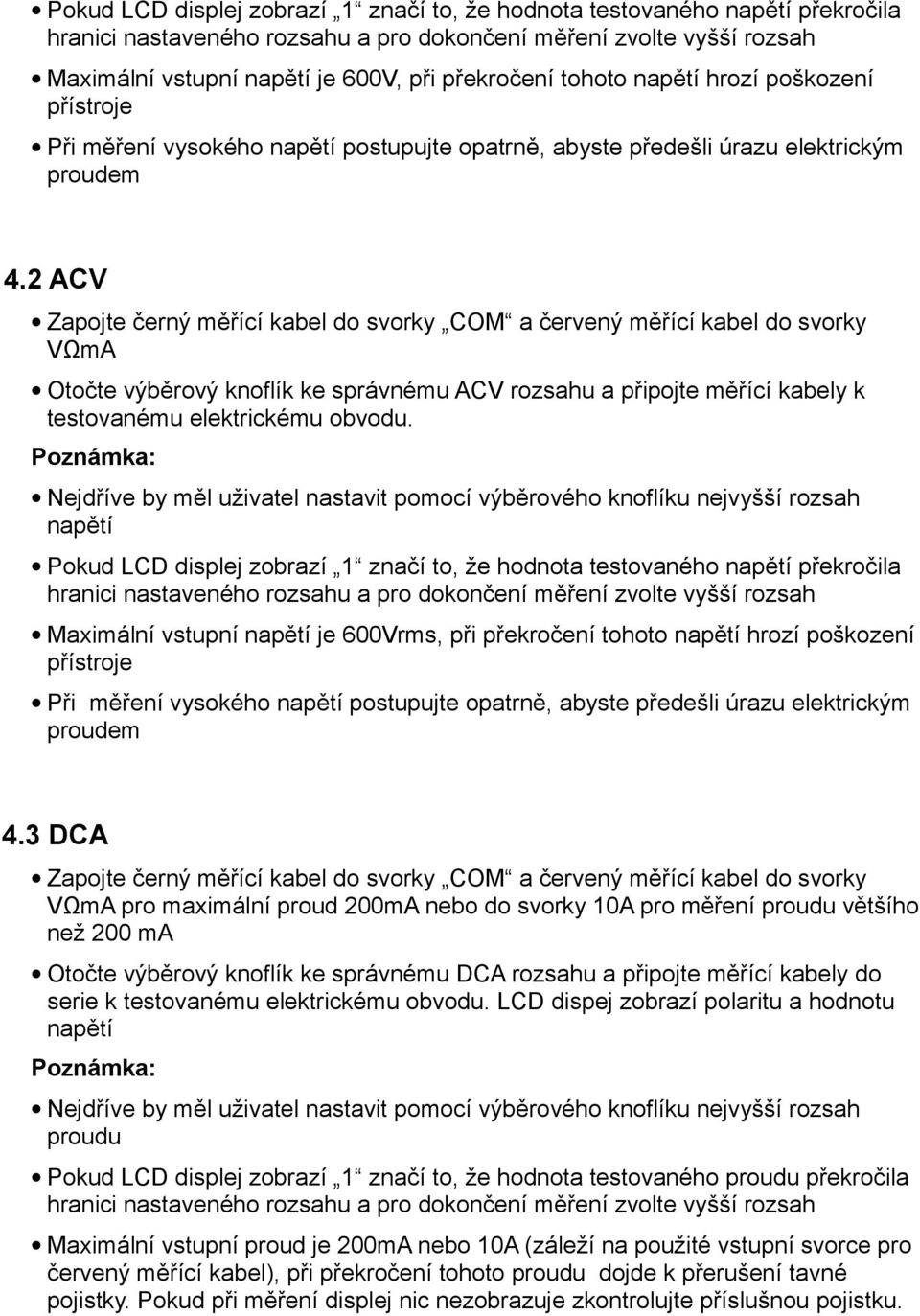 • Pokud LCD displej zobrazí „1“ značí to, že hodnota testovaného napětí překročila hranici nastaveného rozsahu a pro dokončení měření zvolte vyšší rozsah

• Maximální vstupní napětí je 600V, při překročení tohoto napětí hrozí poškození přístroje

• Při měření vysokého napětí postupujte opatrně, abyste předešli úrazu elektrickým proudem

4.2 ACV

• Zapojte černý měřící kabel do svorky „COM“ a červený měřící kabel do svorky VΩmA

• Otočte výběrový knoflík ke správnému ACV rozsahu a připojte měřící kabely k testovanému elektrickému obvodu.

Poznámka:

• Nejdříve by měl uživatel nastavit pomocí výběrového knoflíku nejvyšší rozsah napětí

• Pokud LCD displej zobrazí „1“ značí to, že hodnota testovaného napětí překročila hranici nastaveného rozsahu a pro dokončení měření zvolte vyšší rozsah

• Maximální vstupní napětí je 600Vrms, při překročení tohoto napětí hrozí poškození přístroje

• Při měření vysokého napětí postupujte opatrně, abyste předešli úrazu elektrickým proudem

4.3 DCA

• Zapojte černý měřící kabel do svorky „COM“ a červený měřící kabel do svorky VΩmA pro maximální proud 200mA nebo do svorky 10A pro měření proudu většího než 200 mA

• Otočte výběrový knoflík ke správnému DCA rozsahu a připojte měřící kabely do serie k testovanému elektrickému obvodu. LCD dispej zobrazí polaritu a hodnotu napětí

Poznámka:

• Nejdříve by měl uživatel nastavit pomocí výběrového knoflíku nejvyšší rozsah proudu

• Pokud LCD displej zobrazí „1“ značí to, že hodnota testovaného proudu překročila hranici nastaveného rozsahu a pro dokončení měření zvolte vyšší rozsah

• Maximální vstupní proud je 200mA nebo 10A (záleží na použité vstupní svorce pro červený měřící kabel), při překročení tohoto proudu dojde k přerušení tavné pojistky. Pokud při měření displej nic nezobrazuje zkontrolujte příslušnou pojistku.